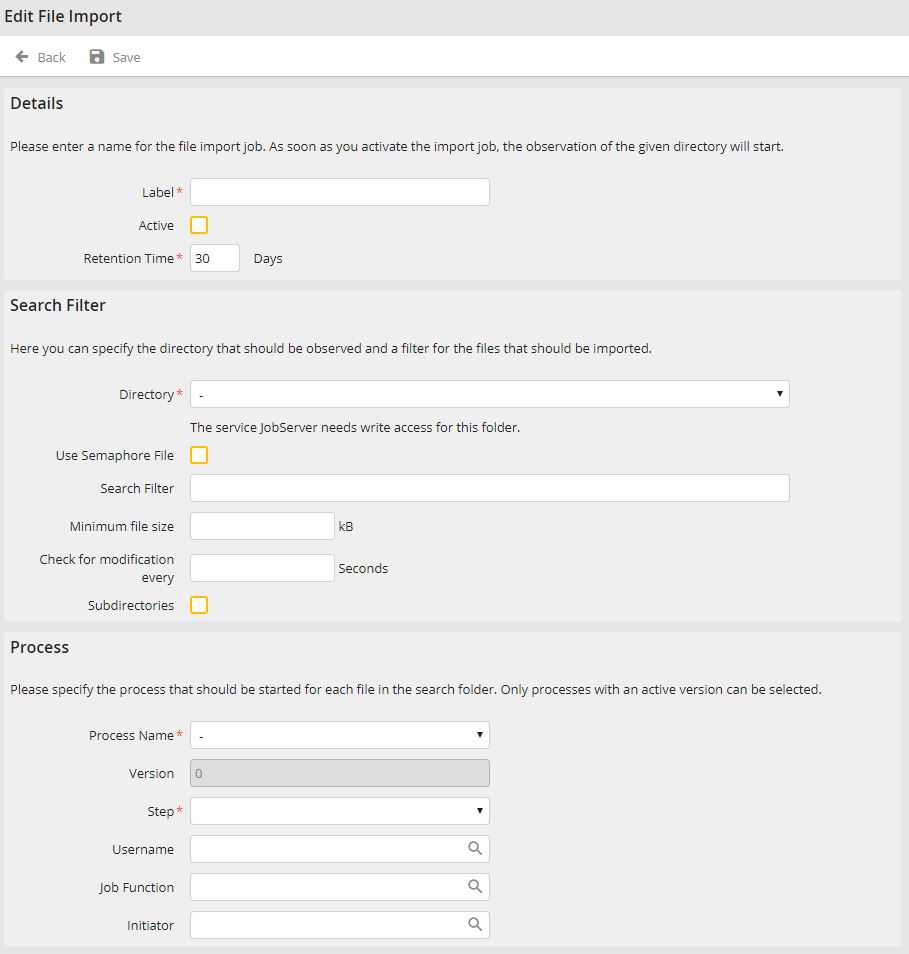 Edit File Import

Back Save

Details

Please enter a name for the file import job. As soon as you activate the import job, the observation of the given directory will start.

Label*

Active

Retention Time* 30 Days

Search Filter

Here you can specify the directory that should be observed and a filter for the files that should be imported.

Directory* -

The service JobServer needs write access for this folder.

Use Semaphore File

Search Filter

Minimum file size kB

Check for modification every Seconds

Subdirectories

Process

Please specify the process that should be started for each file in the search folder. Only processes with an active version can be selected.

Process Name* -

Version 0

Step*

Username

Job Function

Initiator